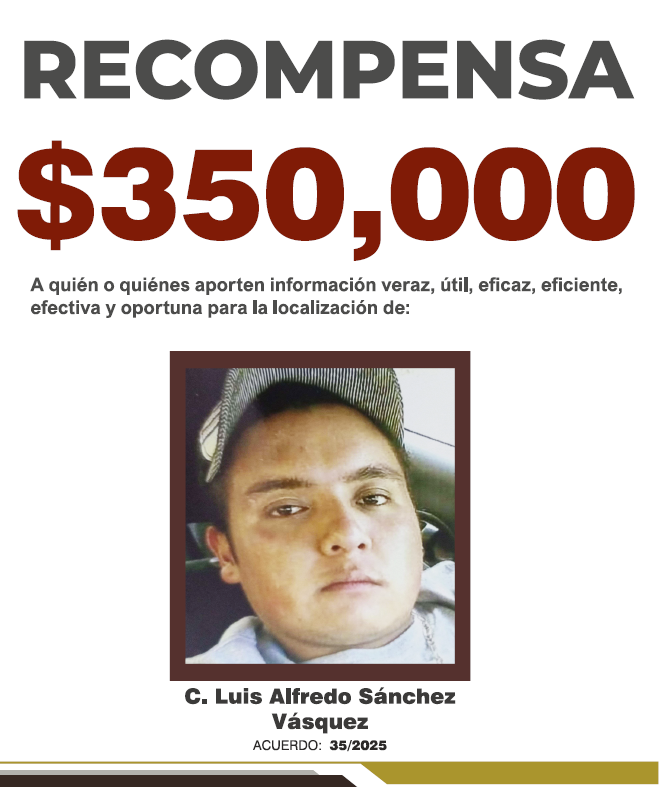 RECOMPENSA

$350,000

A quién o quiénes aporten información veraz, útil, eficaz, eficiente, efectiva y oportuna para la localización de:

C. Luis Alfredo Sánchez Vásquez

ACUERDO: 35/2025